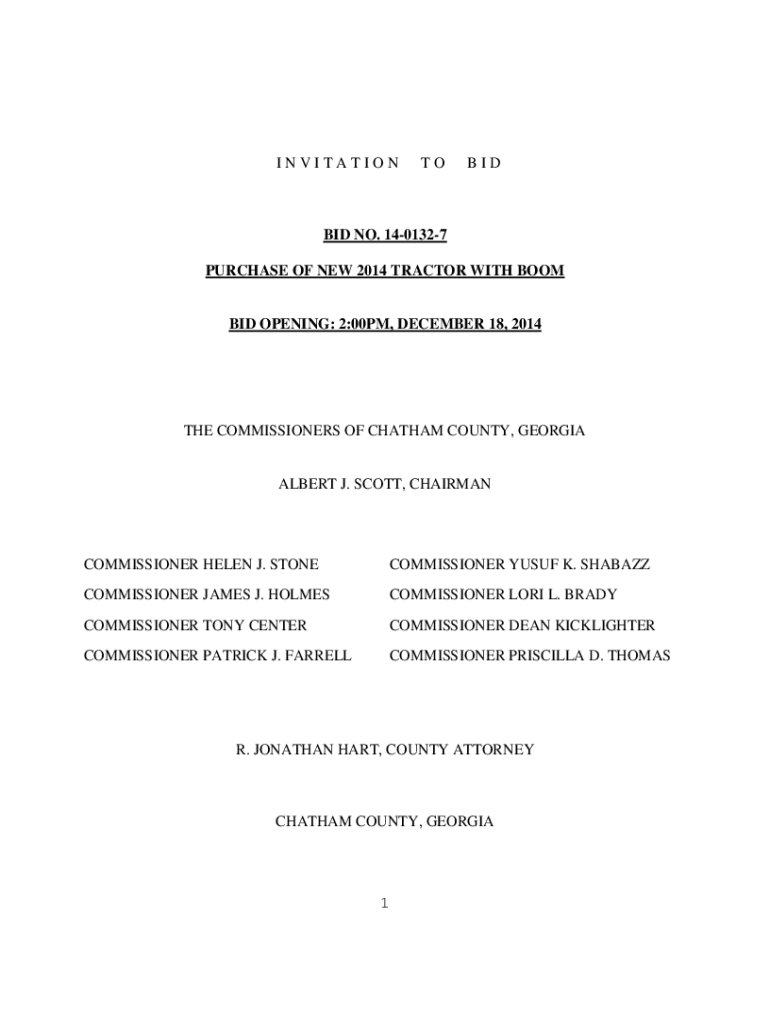 I N V I T A T I O N T O B I D

BID NO. 14-0132-7

PURCHASE OF NEW 2014 TRACTOR WITH BOOM

BID OPENING: 2:00PM, DECEMBER 18, 2014

THE COMMISSIONERS OF CHATHAM COUNTY, GEORGIA

ALBERT J. SCOTT, CHAIRMAN

COMMISSIONER HELEN J. STONE

COMMISSIONER JAMES J. HOLMES

COMMISSIONER TONY CENTER

COMMISSIONER PATRICK J. FARRELL

COMMISSIONER YUSUF K. SHABAZZ

COMMISSIONER LORI L. BRADY

COMMISSIONER DEAN KICKLIGHTER

COMMISSIONER PRISCILLA D. THOMAS

R. JONATHAN HART, COUNTY ATTORNEY

CHATHAM COUNTY, GEORGIA

1